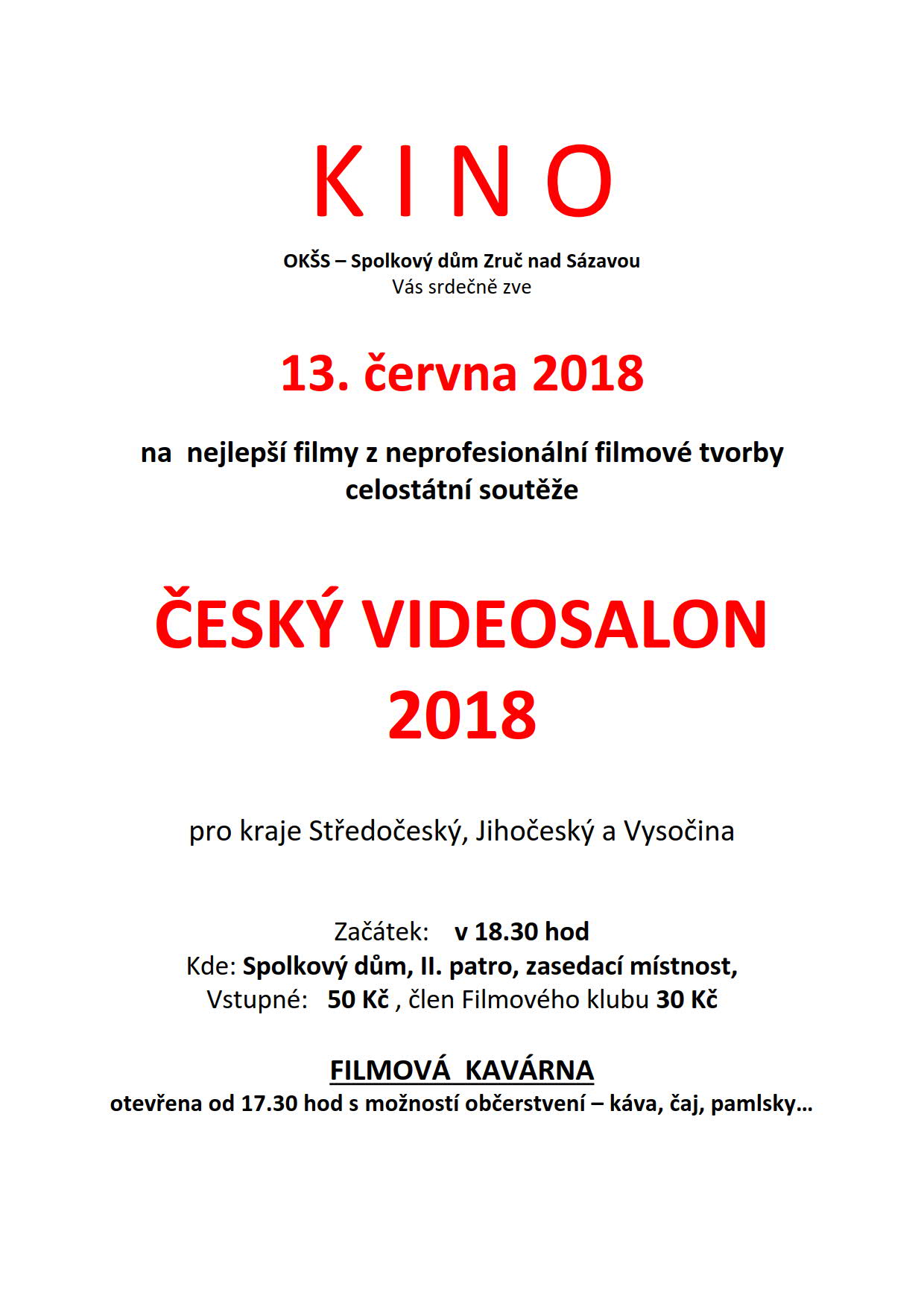 K I N O

OKŠS – Spolkový dům Zruč nad Sázavou
Vás srdečně zve

13. června 2018

na nejlepší filmy z neprofesionální filmové tvorby celostátní soutěže

ČESKÝ VIDEOSALON
2018

pro kraje Středočeský, Jihočeský a Vysočina

Začátek: v 18.30 hod
Kde: Spolkový dům, II. patro, zasedací místnost,
Vstupné: 50 Kč , člen Filmového klubu 30 Kč

FILMOVÁ KAVÁRNA
otevřena od 17.30 hod s možností občerstvení – káva, čaj, pamlsky…